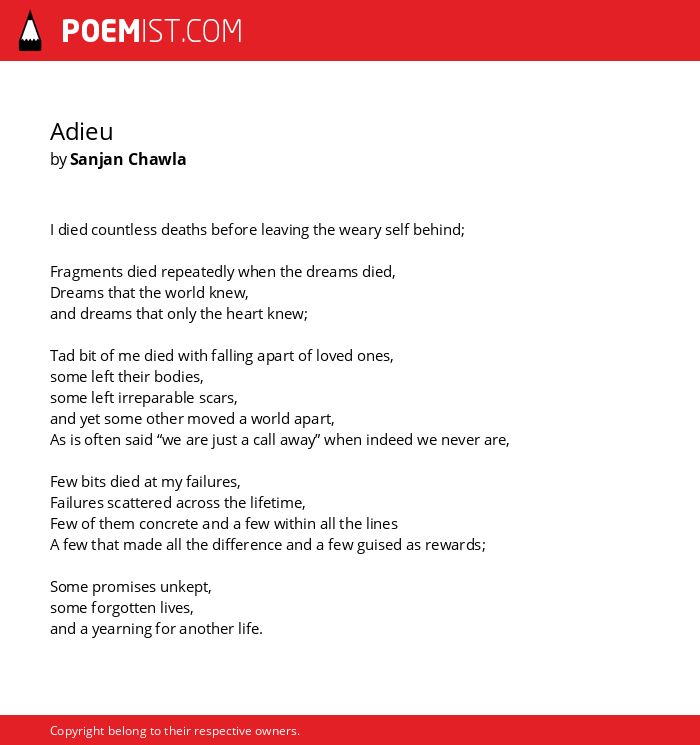 POEMIST.COM

Adieu
by Sanjan Chawla

I died countless deaths before leaving the weary self behind;

Fragments died repeatedly when the dreams died,
Dreams that the world knew,
and dreams that only the heart knew;

Tad bit of me died with falling apart of loved ones,
some left their bodies,
some left irreparable scars,
and yet some other moved a world apart,
As is often said “we are just a call away” when indeed we never are,

Few bits died at my failures,
Failures scattered across the lifetime,
Few of them concrete and a few within all the lines
A few that made all the difference and a few guised as rewards;

Some promises unkept,
some forgotten lives,
and a yearning for another life.

Copyright belong to their respective owners.